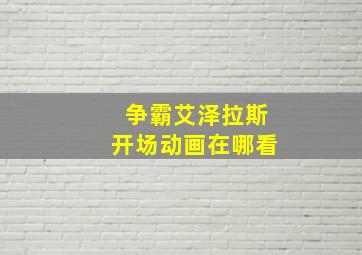 争霸艾泽拉斯
开场动画在哪看